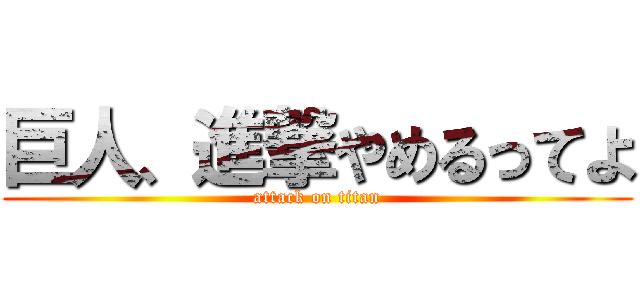 巨人、進撃やめるってよ
attack on titan